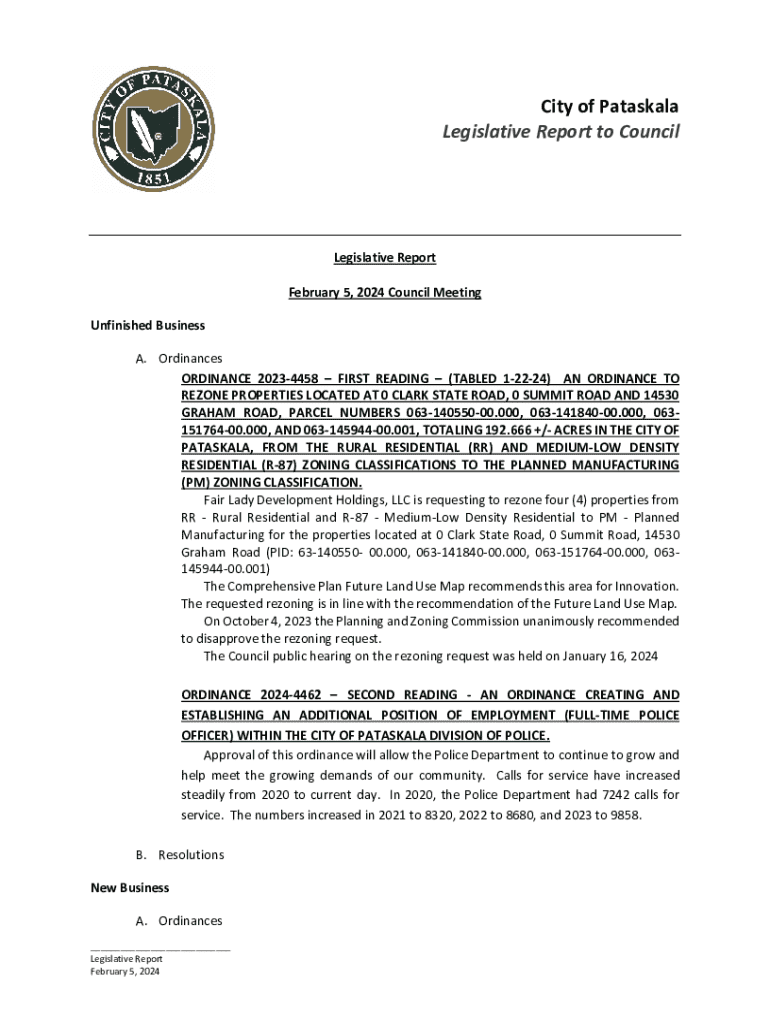 CITY OF PATASKALA
1851

City of Pataskala
Legislative Report to Council

Legislative Report

February 5, 2024 Council Meeting

Unfinished Business

A. Ordinances

ORDINANCE 2023-4458 – FIRST READING – (TABLED 1-22-24) AN ORDINANCE TO REZONE PROPERTIES LOCATED AT 0 CLARK STATE ROAD, 0 SUMMIT ROAD AND 14530 GRAHAM ROAD, PARCEL NUMBERS 063-140550-00.000, 063-141840-00.000, 063-151764-00.000, AND 063-145944-00.001, TOTALING 192.666 +/- ACRES IN THE CITY OF PATASKALA, FROM THE RURAL RESIDENTIAL (RR) AND MEDIUM-LOW DENSITY RESIDENTIAL (R-87) ZONING CLASSIFICATIONS TO THE PLANNED MANUFACTURING (PM) ZONING CLASSIFICATION.

Fair Lady Development Holdings, LLC is requesting to rezone four (4) properties from RR - Rural Residential and R-87 - Medium-Low Density Residential to PM - Planned Manufacturing for the properties located at 0 Clark State Road, 0 Summit Road, 14530 Graham Road (PID: 63-140550- 00.000, 063-141840-00.000, 063-151764-00.000, 063-145944-00.001)

The Comprehensive Plan Future Land Use Map recommends this area for Innovation. The requested rezoning is in line with the recommendation of the Future Land Use Map.

On October 4, 2023 the Planning and Zoning Commission unanimously recommended to disapprove the rezoning request.

The Council public hearing on the rezoning request was held on January 16, 2024

ORDINANCE 2024-4462 – SECOND READING - AN ORDINANCE CREATING AND ESTABLISHING AN ADDITIONAL POSITION OF EMPLOYMENT (FULL-TIME POLICE OFFICER) WITHIN THE CITY OF PATASKALA DIVISION OF POLICE.

Approval of this ordinance will allow the Police Department to continue to grow and help meet the growing demands of our community. Calls for service have increased steadily from 2020 to current day. In 2020, the Police Department had 7242 calls for service. The numbers increased in 2021 to 8320, 2022 to 8680, and 2023 to 9858.

B. Resolutions

New Business

A. Ordinances

Legislative Report
February 5, 2024